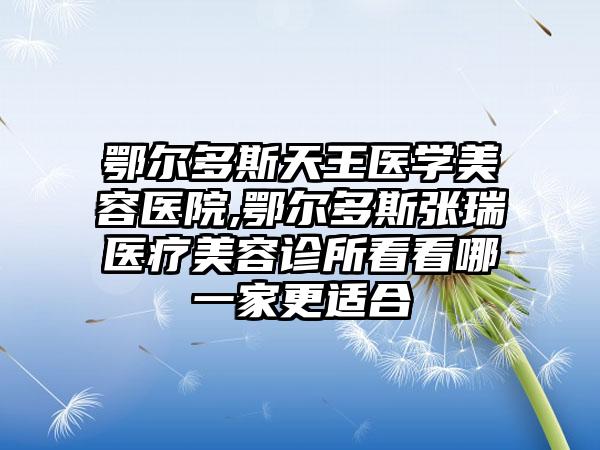 鄂尔多斯天王医学美容医院,鄂尔多斯张瑞医疗美容诊所看看哪一家更适合